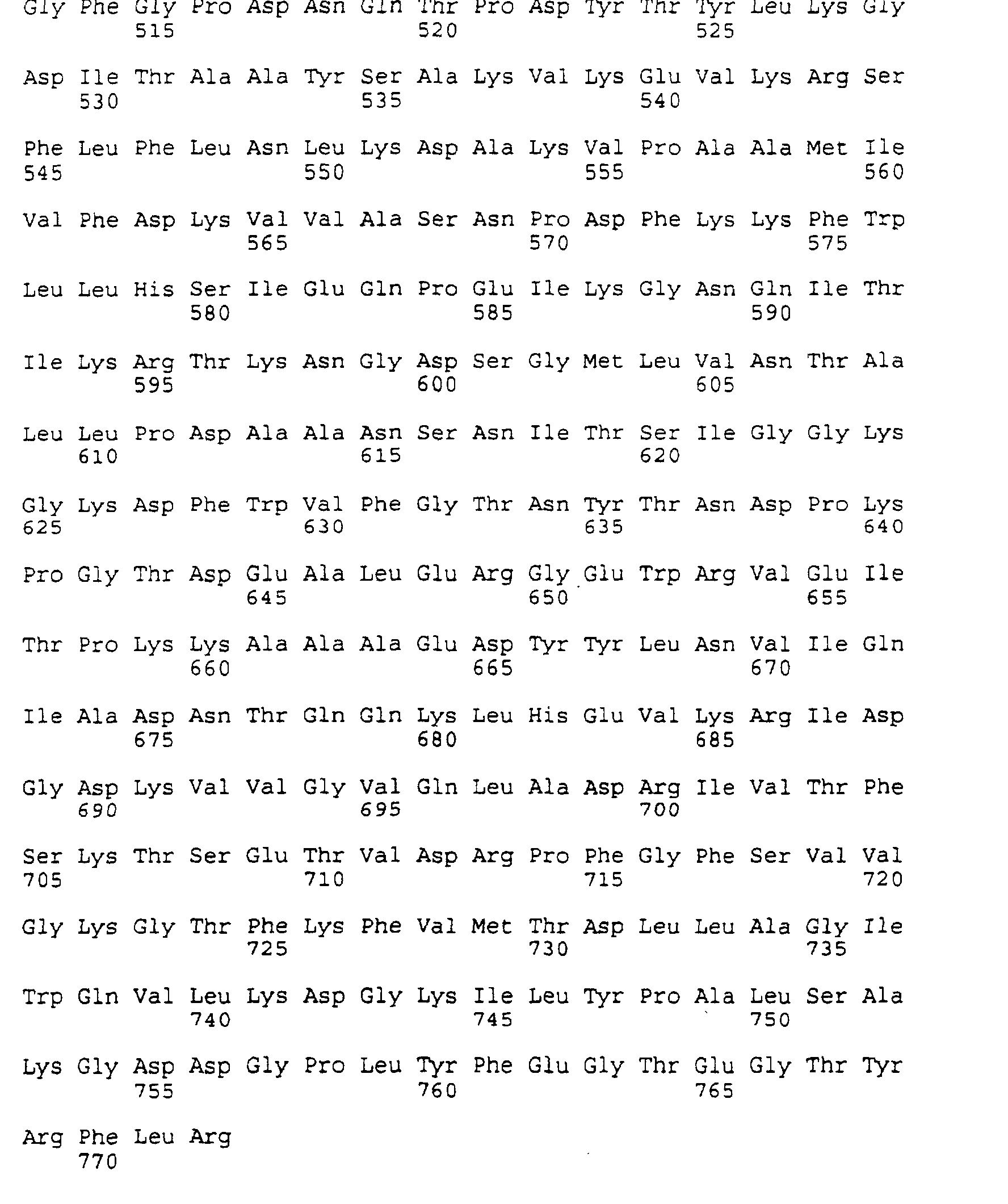 Gly Phe Gly Pro Asp Asn Gln Thr Pro Asp Tyr Thr Tyr Leu Lys Gly
515 520 525

Asp Ile Thr Ala Ala Tyr Ser Ala Lys Val Lys Glu Val Lys Arg Ser
530 535 540

Phe Leu Phe Leu Asn Leu Lys Asp Ala Lys Val Pro Ala Ala Met Ile
545 550 555 560

Val Phe Asp Lys Val Val Ala Ser Asn Pro Asp Phe Lys Lys Phe Trp
565 570 575

Leu Leu His Ser Ile Glu Gln Pro Glu Ile Lys Gly Asn Gln Ile Thr
580 585 590

Ile Lys Arg Thr Lys Asn Gly Asp Ser Gly Met Leu Val Asn Thr Ala
595 600 605

Leu Leu Pro Asp Ala Ala Asn Ser Asn Ile Thr Ser Ile Gly Gly Lys
610 615 620

Gly Lys Asp Phe Trp Val Phe Gly Thr Asn Tyr Thr Asn Asp Pro Lys
625 630 635 640

Pro Gly Thr Asp Glu Ala Leu Glu Arg Gly Glu Trp Arg Val Glu Ile
645 650 655

Thr Pro Lys Lys Ala Ala Ala Glu Asp Tyr Tyr Leu Asn Val Ile Gln
660 665 670

Ile Ala Asp Asn Thr Gln Gln Lys Leu His Glu Val Lys Arg Ile Asp
675 680 685

Gly Asp Lys Val Val Gly Val Gln Leu Ala Asp Arg Ile Val Thr Phe
690 695 700

Ser Lys Thr Ser Glu Thr Val Asp Arg Pro Phe Gly Phe Ser Val Val
705 710 715 720

Gly Lys Gly Thr Phe Lys Phe Val Met Thr Asp Leu Leu Ala Gly Ile
725 730 735

Trp Gln Val Leu Lys Asp Gly Lys Ile Leu Tyr Pro Ala Leu Ser Ala
740 745 750

Lys Gly Asp Asp Gly Pro Leu Tyr Phe Glu Gly Thr Glu Gly Thr Tyr
755 760 765

Arg Phe Leu Arg
770